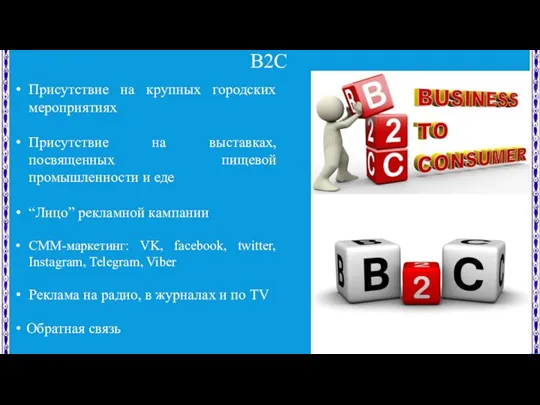 B2C

• Присутствие на крупных городских мероприятиях

• Присутствие на выставках, посвященных пищевой промышленности и еде

• “Лицо” рекламной кампании

• СММ-маркетинг: VK, facebook, twitter, Instagram, Telegram, Viber

• Реклама на радио, в журналах и по TV

• Обратная связь

B
2
C
BUSINESS
TO
CONSUMER

B 2 C